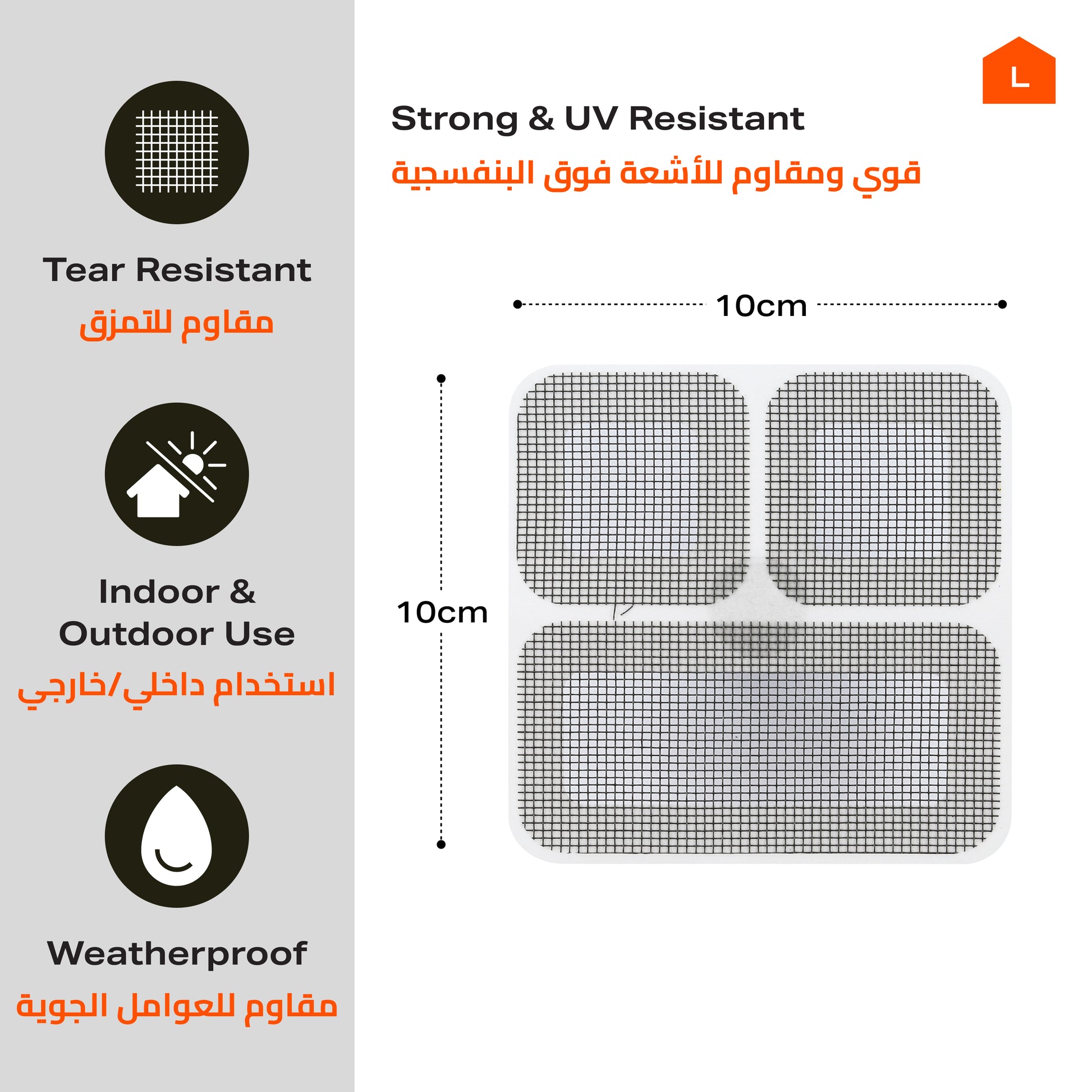 Tear Resistant
مقاوم للتمزق

Indoor & Outdoor Use
استخدام داخلي/خارجي

Weatherproof
مقاوم للعوامل الجوية

L

Strong & UV Resistant
قوي ومقاوم للأشعة فوق البنفسجية

10cm

10cm